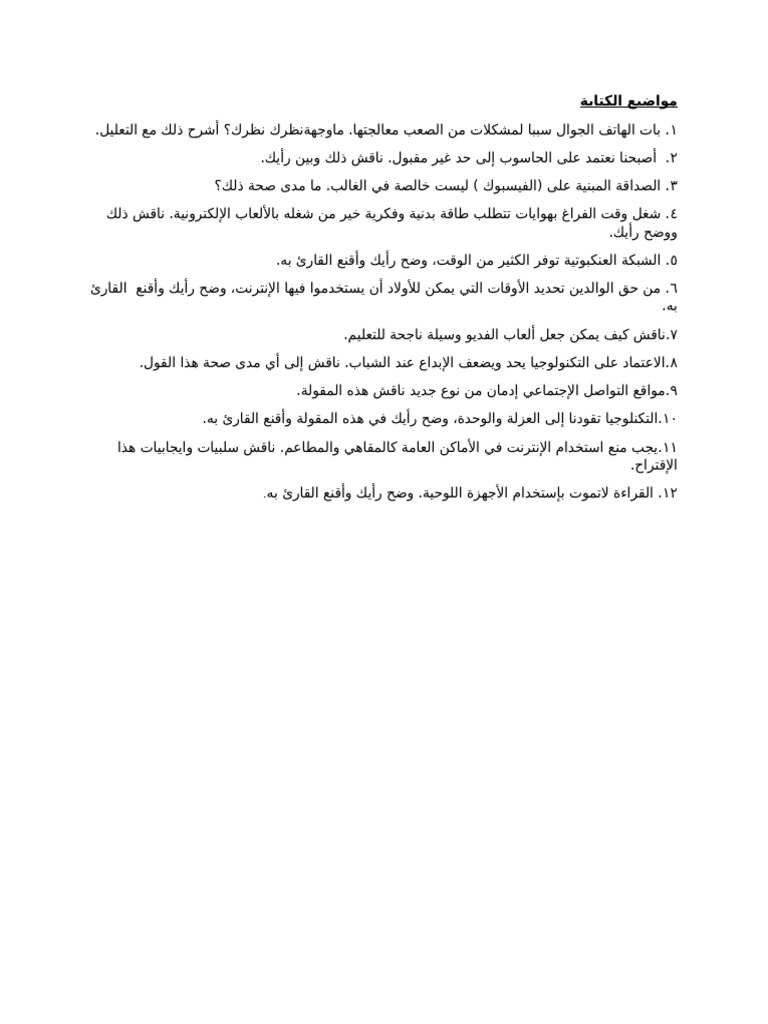 مواضيع الكتابة

١. بات الهاتف الجوال سببا لمشكلات من الصعب معالجتها. ماوجهةنظرك نظرك؟ أشرح ذلك مع التعليل.

٢. أصبحنا نعتمد على الحاسوب إلى حد غير مقبول. ناقش ذلك وبين رأيك.

٣. الصداقة المبنية على (الفيسبوك ) ليست خالصة في الغالب. ما مدى صحة ذلك؟

٤. شغل وقت الفراغ بهوايات تتطلب طاقة بدنية وفكرية خير من شغله بالألعاب الإلكترونية. ناقش ذلك ووضح رأيك.

٥. الشبكة العنكبوتية توفر الكثير من الوقت، وضح رأيك وأقنع القارئ به.

٦. من حق الوالدين تحديد الأوقات التي يمكن للأولاد أن يستخدموا فيها الإنترنت، وضح رأيك وأقنع القارئ به.

٧.ناقش كيف يمكن جعل ألعاب الفديو وسيلة ناجحة للتعليم.

٨.الاعتماد على التكنولوجيا يحد ويضعف الإبداع عند الشباب. ناقش إلى أي مدى صحة هذا القول.

٩.مواقع التواصل الإجتماعي إدمان من نوع جديد ناقش هذه المقولة.

١٠.التكنلوجيا تقودنا إلى العزلة والوحدة، وضح رأيك في هذه المقولة وأقنع القارئ به.

١١.يجب منع استخدام الإنترنت في الأماكن العامة كالمقاهي والمطاعم. ناقش سلبيات وايجابيات هذا الإقتراح.

١٢. القراءة لاتموت بإستخدام الأجهزة اللوحية. وضح رأيك وأقنع القارئ به.